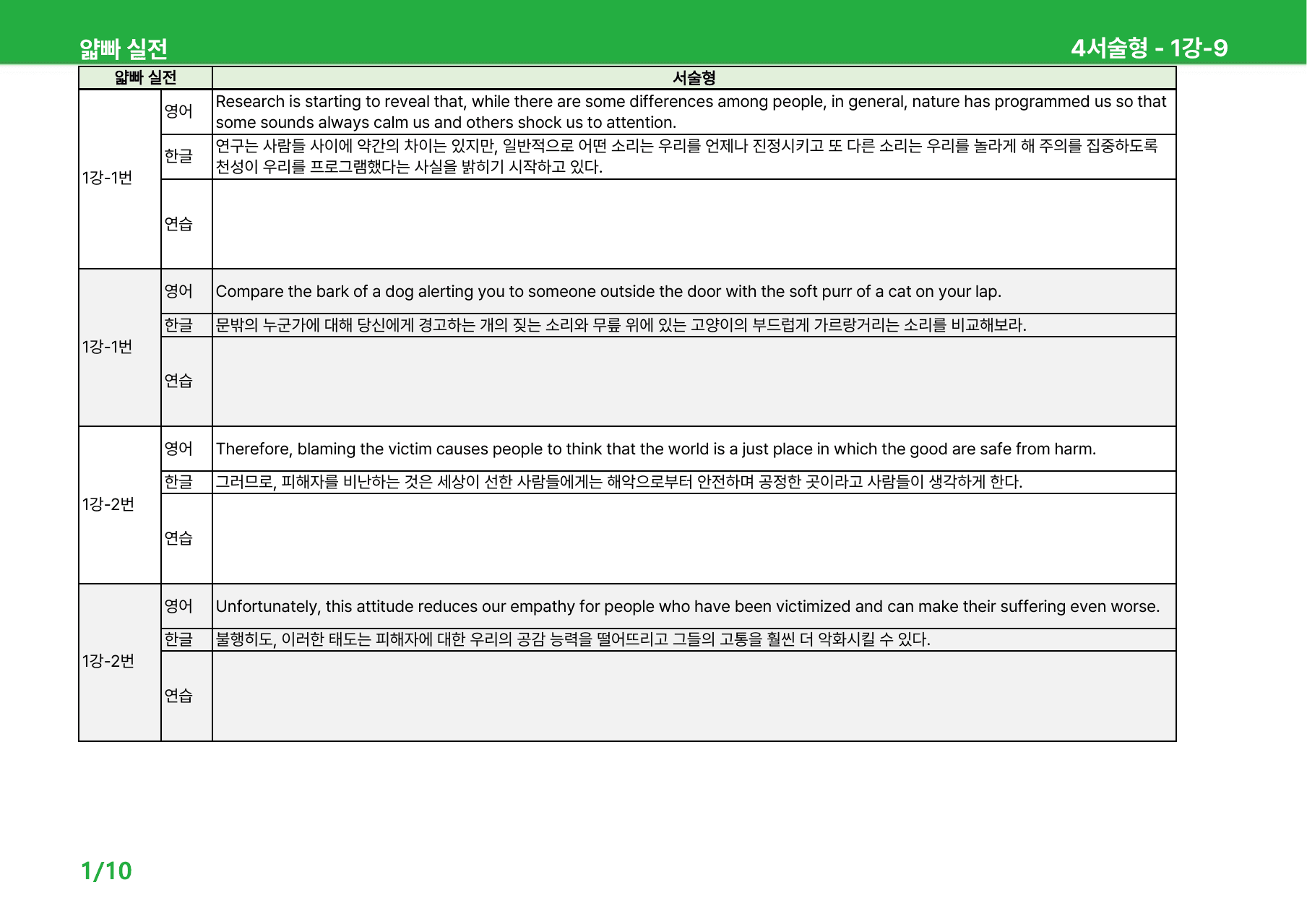 얇빠 실전

4서술형 - 1강-9

| 얇빠 실전 | | 서술형 |
|---|---|---|
| 1강-1번 | 영어 | Research is starting to reveal that, while there are some differences among people, in general, nature has programmed us so that some sounds always calm us and others shock us to attention. |
| | 한글 | 연구는 사람들 사이에 약간의 차이는 있지만, 일반적으로 어떤 소리는 우리를 언제나 진정시키고 또 다른 소리는 우리를 놀라게 해 주의를 집중하도록 천성이 우리를 프로그램했다는 사실을 밝히기 시작하고 있다. |
| | 연습 | |
| 1강-1번 | 영어 | Compare the bark of a dog alerting you to someone outside the door with the soft purr of a cat on your lap. |
| | 한글 | 문밖의 누군가에 대해 당신에게 경고하는 개의 짖는 소리와 무릎 위에 있는 고양이의 부드럽게 가르랑거리는 소리를 비교해보라. |
| | 연습 | |
| 1강-2번 | 영어 | Therefore, blaming the victim causes people to think that the world is a just place in which the good are safe from harm. |
| | 한글 | 그러므로, 피해자를 비난하는 것은 세상이 선한 사람들에게는 해악으로부터 안전하며 공정한 곳이라고 사람들이 생각하게 한다. |
| | 연습 | |
| 1강-2번 | 영어 | Unfortunately, this attitude reduces our empathy for people who have been victimized and can make their suffering even worse. |
| | 한글 | 불행히도, 이러한 태도는 피해자에 대한 우리의 공감 능력을 떨어뜨리고 그들의 고통을 훨씬 더 악화시킬 수 있다. |
| | 연습 | |

1/10